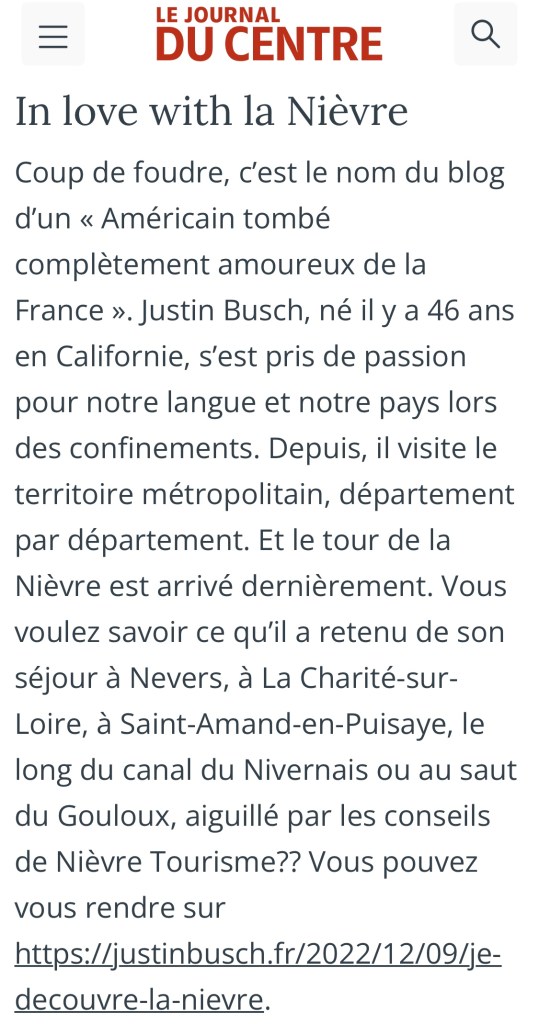 LE JOURNAL
DU CENTRE

In love with la Nièvre

Coup de foudre, c'est le nom du blog d'un « Américain tombé complètement amoureux de la France ». Justin Busch, né il y a 46 ans en Californie, s'est pris de passion pour notre langue et notre pays lors des confinements. Depuis, il visite le territoire métropolitain, département par département. Et le tour de la Nièvre est arrivé dernièrement. Vous voulez savoir ce qu'il a retenu de son séjour à Nevers, à La Charité-sur-Loire, à Saint-Amand-en-Puisaye, le long du canal du Nivernais ou au saut du Gouloux, aiguillé par les conseils de Nièvre Tourisme?? Vous pouvez vous rendre sur https://justinbusch.fr/2022/12/09/je-decouvre-la-nievre.